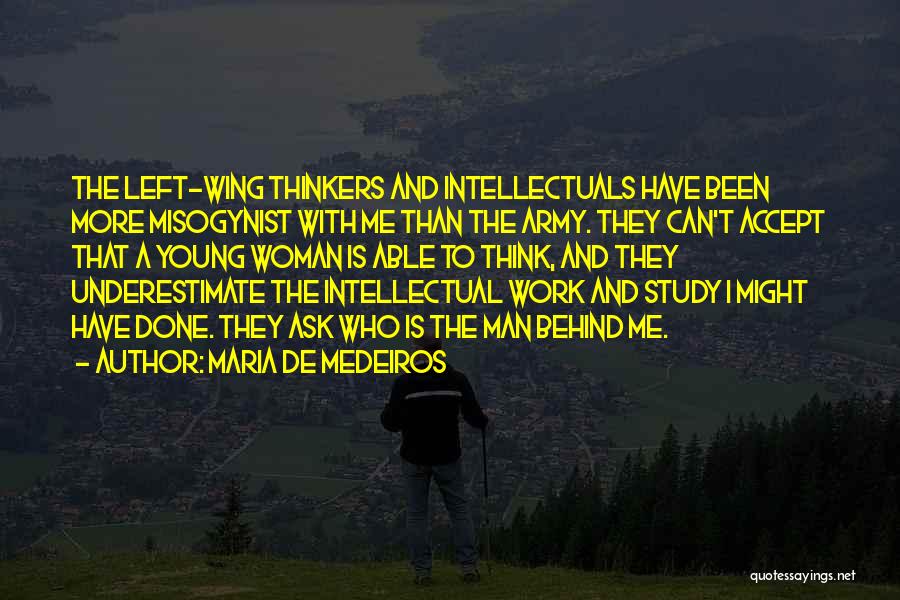 THE LEFT-WING THINKERS AND INTELLECTUALS HAVE BEEN MORE MISOGYNIST WITH ME THAN THE ARMY. THEY CAN'T ACCEPT THAT A YOUNG WOMAN IS ABLE TO THINK, AND THEY UNDERESTIMATE THE INTELLECTUAL WORK AND STUDY I MIGHT HAVE DONE. THEY ASK WHO IS THE MAN BEHIND ME.

- AUTHOR: MARIA DE MEDEIROS

quotessayings.net